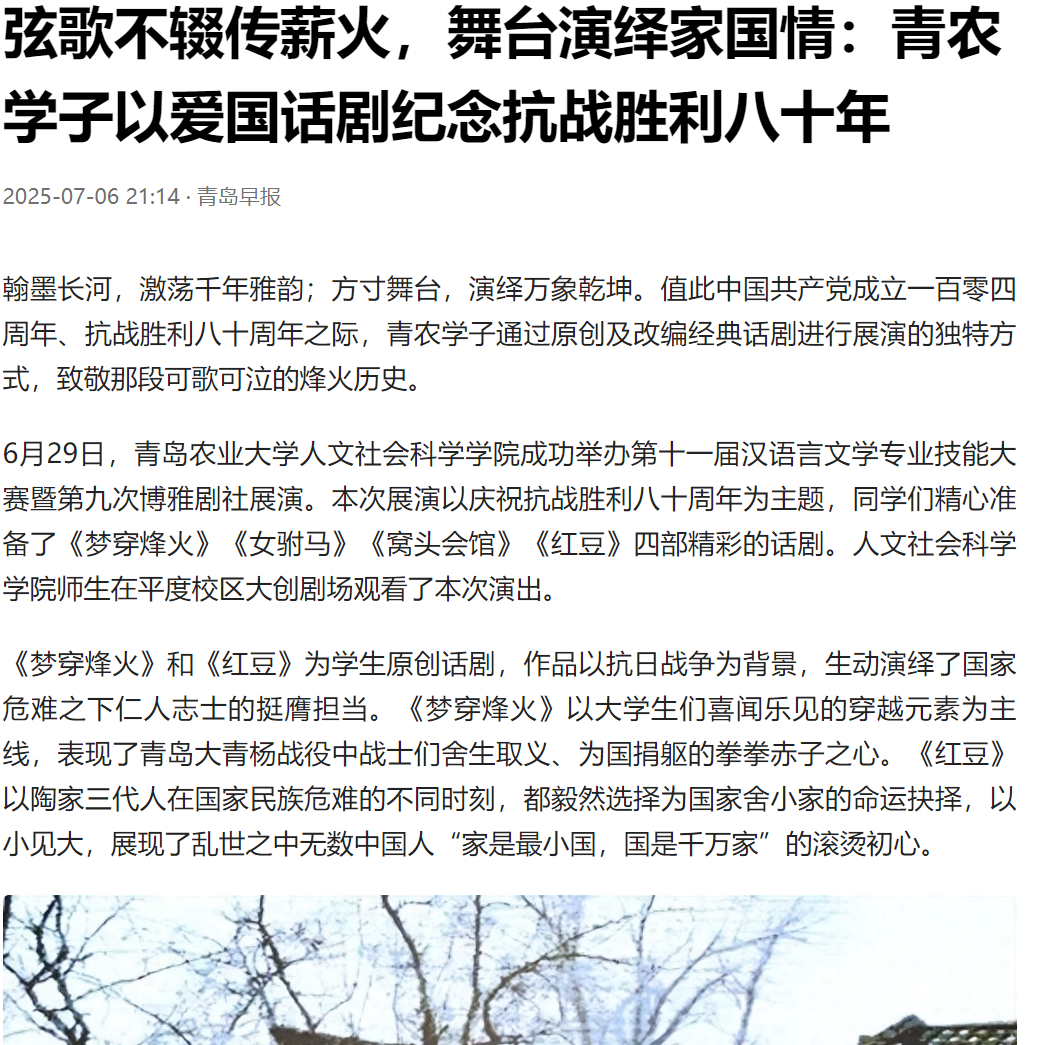 弦歌不辍传薪火，舞台演绎家国情：青农学子以爱国话剧纪念抗战胜利八十年

2025-07-06 21:14 · 青岛早报

翰墨长河，激荡千年雅韵；方寸舞台，演绎万象乾坤。值此中国共产党成立一百零四周年、抗战胜利八十周年之际，青农学子通过原创及改编经典话剧进行展演的独特方式，致敬那段可歌可泣的烽火历史。

6月29日，青岛农业大学人文社会科学学院成功举办第十一届汉语言文学专业技能大赛暨第九次博雅剧社展演。本次展演以庆祝抗战胜利八十周年为主题，同学们精心准备了《梦穿烽火》《女驸马》《窝头会馆》《红豆》四部精彩的话剧。人文社会科学学院师生在平度校区大创剧场观看了本次演出。

《梦穿烽火》和《红豆》为学生原创话剧，作品以抗日战争为背景，生动演绎了国家危难之下仁人志士的挺膺担当。《梦穿烽火》以大学生们喜闻乐见的穿越元素为主线，表现了青岛大青杨战役中战士们舍生取义、为国捐躯的拳拳赤子之心。《红豆》以陶家三代人在国家民族危难的不同时刻，都毅然选择为国家舍小家的命运抉择，以小见大，展现了乱世之中无数中国人“家是最小国，国是千万家”的滚烫初心。